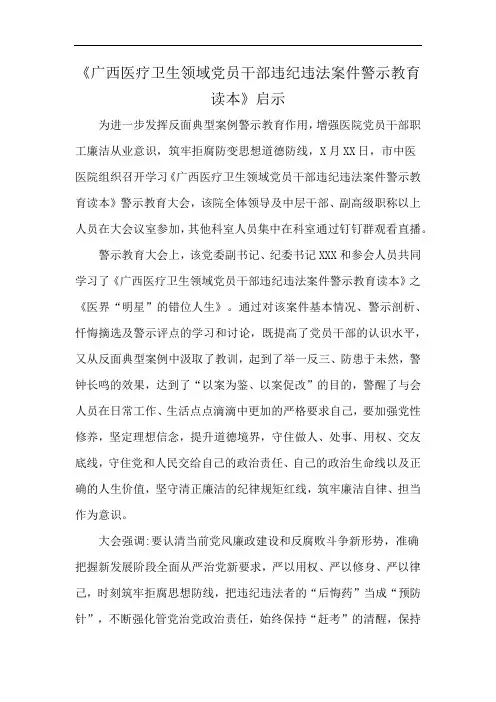 《广西医疗卫生领域党员干部违纪违法案件警示教育读本》启示

为进一步发挥反面典型案例警示教育作用，增强医院党员干部职工廉洁从业意识，筑牢拒腐防变思想道德防线，X月XX日，市中医医院组织召开学习《广西医疗卫生领域党员干部违纪违法案件警示教育读本》警示教育大会，该院全体领导及中层干部、副高级职称以上人员在大会议室参加，其他科室人员集中在科室通过钉钉群观看直播。

警示教育大会上，该党委副书记、纪委书记XXX和参会人员共同学习了《广西医疗卫生领域党员干部违纪违法案件警示教育读本》之《医界“明星”的错位人生》。通过对该案件基本情况、警示剖析、忏悔摘选及警示评点的学习和讨论，既提高了党员干部的认识水平，又从反面典型案例中汲取了教训，起到了举一反三、防患于未然，警钟长鸣的效果，达到了“以案为鉴、以案促改”的目的，警醒了与会人员在日常工作、生活点点滴滴中更加的严格要求自己，要加强党性修养，坚定理想信念，提升道德境界，守住做人、处事、用权、交友底线，守住党和人民交给自己的政治责任、自己的政治生命线以及正确的人生价值，坚守清正廉洁的纪律规矩红线，筑牢廉洁自律、担当作为意识。

大会强调:要认清当前党风廉政建设和反腐败斗争新形势，准确把握新发展阶段全面从严治党新要求，严以用权、严以修身、严以律己，时刻筑牢拒腐思想防线，把违纪违法者的“后悔药”当成“预防针”，不断强化管党治党政治责任，始终保持“赶考”的清醒，保持